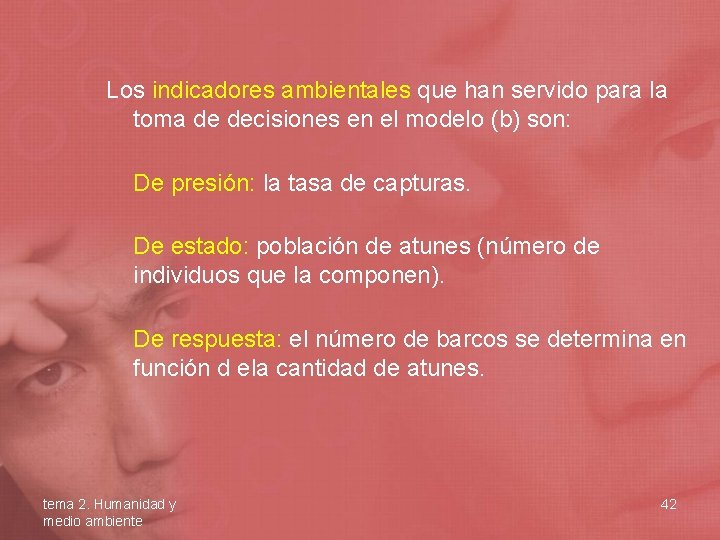 Los indicadores ambientales que han servido para la toma de decisiones en el modelo (b) son:

De presión: la tasa de capturas.

De estado: población de atunes (número de individuos que la componen).

De respuesta: el número de barcos se determina en función d ela cantidad de atunes.

tema 2. Humanidad y medio ambiente

42